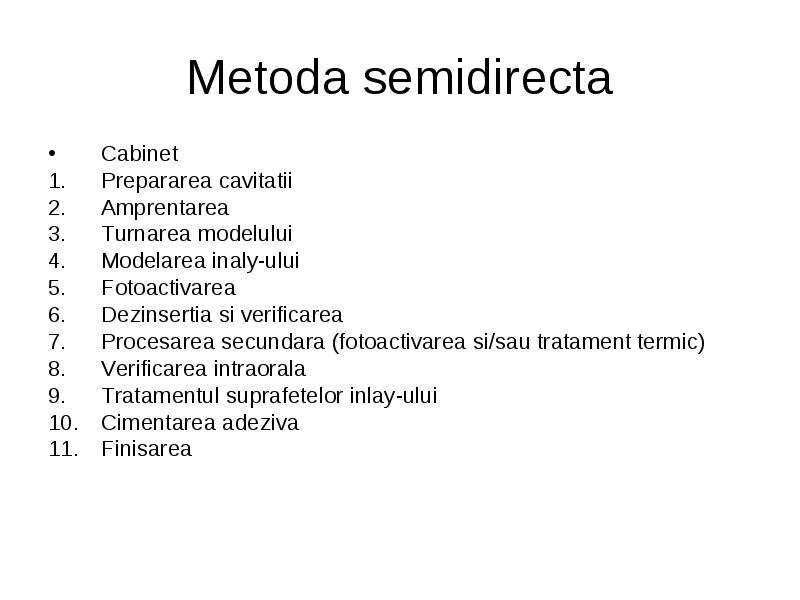 Metoda semidirecta

• Cabinet
1. Prepararea cavitatii
2. Amprentarea
3. Turnarea modelului
4. Modelarea inaly-ului
5. Fotoactivarea
6. Dezinsertia si verificarea
7. Procesarea secundara (fotoactivarea si/sau tratament termic)
8. Verificarea intraorala
9. Tratamentul suprafetelor inlay-ului
10. Cimentarea adeziva
11. Finisarea